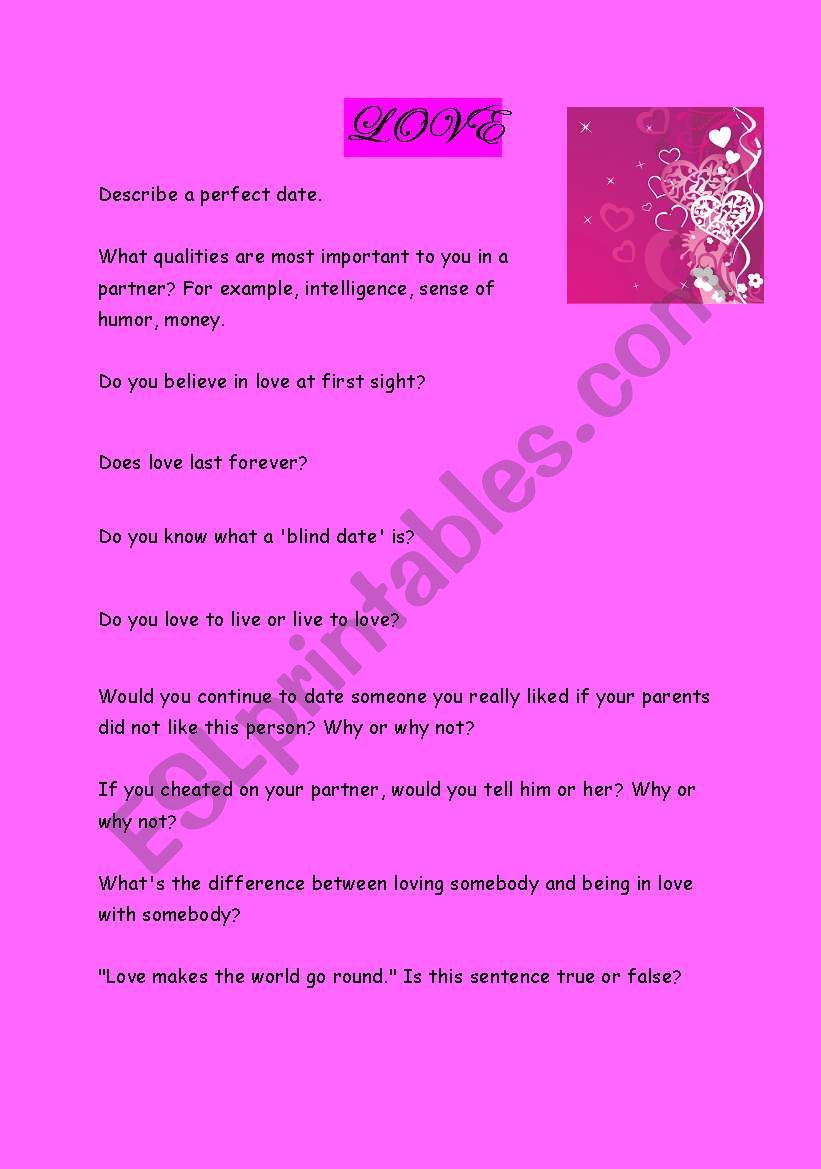 LOVE

Describe a perfect date.

What qualities are most important to you in a partner? For example, intelligence, sense of humor, money.

Do you believe in love at first sight?

Does love last forever?

Do you know what a 'blind date' is?

Do you love to live or live to love?

Would you continue to date someone you really liked if your parents did not like this person? Why or why not?

If you cheated on your partner, would you tell him or her? Why or why not?

What's the difference between loving somebody and being in love with somebody?

"Love makes the world go round." Is this sentence true or false?

ESLprintables.com